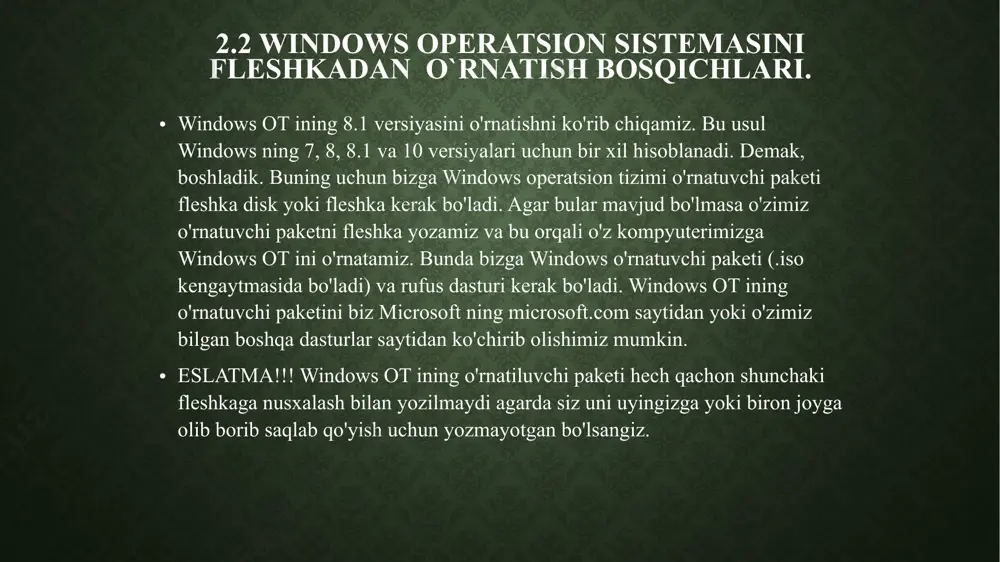 2.2 WINDOWS OPERATSION SISTEMASINI FLESHKADAN O`RNATISH BOSQICHLARI.

• Windows OT ining 8.1 versiyasini o'rnatishni ko'rib chiqamiz. Bu usul Windows ning 7, 8, 8.1 va 10 versiyalari uchun bir xil hisoblanadi. Demak, boshladik. Buning uchun bizga Windows operatsion tizimi o'rnatuvchi paketi fleshka disk yoki fleshka kerak bo'ladi. Agar bular mavjud bo'lmasa o'zimiz o'rnatuvchi paketni fleshka yozamiz va bu orqali o'z kompyuterimizga Windows OT ini o'rnatamiz. Bunda bizga Windows o'rnatuvchi paketi (.iso kengaytmasida bo'ladi) va rufus dasturi kerak bo'ladi. Windows OT ining o'rnatuvchi paketini biz Microsoft ning microsoft.com saytidan yoki o'zimiz bilgan boshqa dasturlar saytidan ko'chirib olishimiz mumkin.

• ESLATMA!!! Windows OT ining o'rnatiluvchi paketi hech qachon shunchaki fleshkaga nusxalash bilan yozilmaydi agarda siz uni uyingizga yoki biron joyga olib borib saqlab qo'yish uchun yozmayotgan bo'lsangiz.